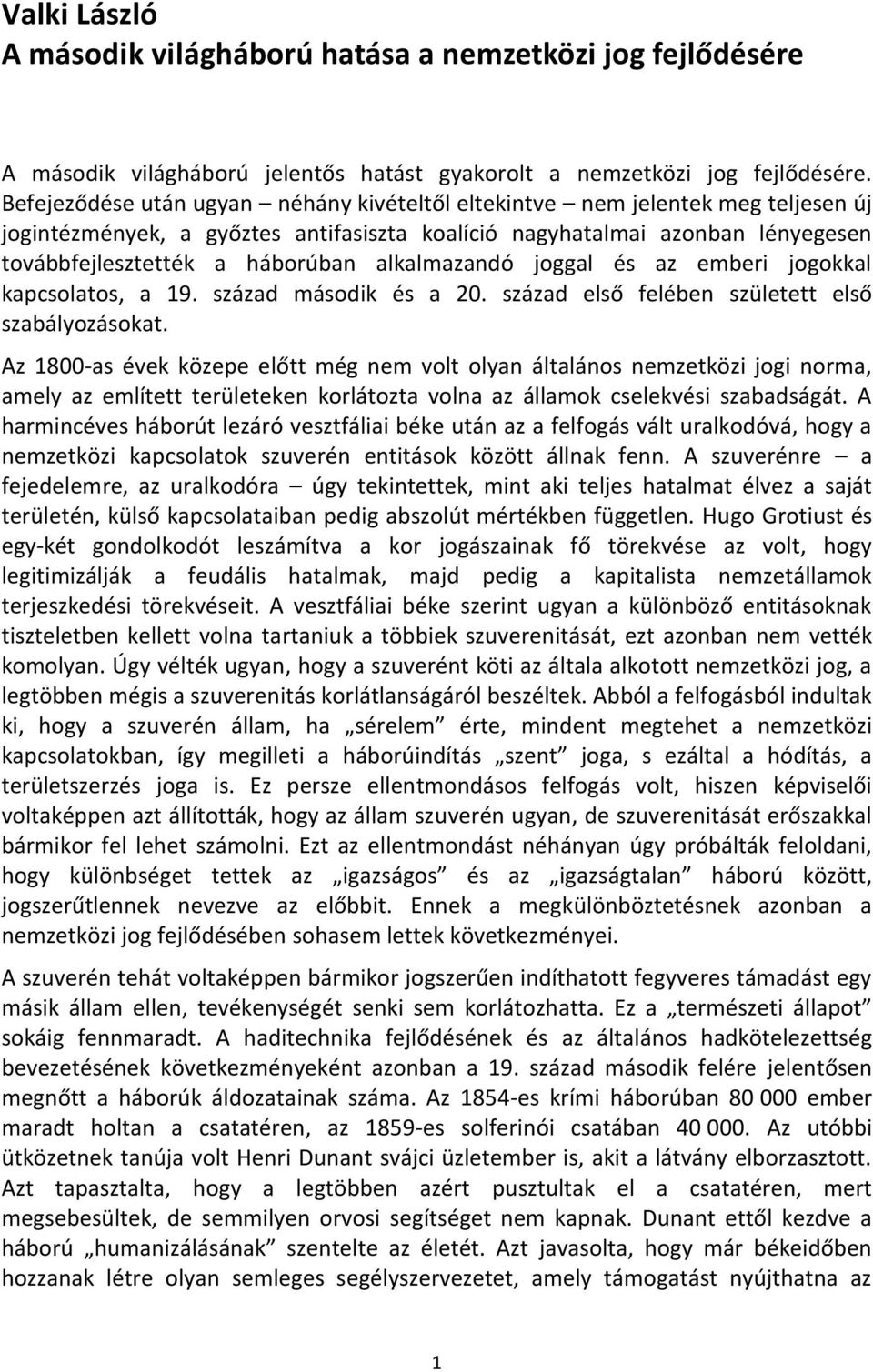 Valki László
A második világháború hatása a nemzetközi jog fejlődésére

A második világháború jelentős hatást gyakorolt a nemzetközi jog fejlődésére. Befejeződése után ugyan – néhány kivételtől eltekintve – nem jelentek meg teljesen új jogintézmények, a győztes antifasiszta koalíció nagyhatalmai azonban lényegesen továbbfejlesztették a háborúban alkalmazandó joggal és az emberi jogokkal kapcsolatos, a 19. század második és a 20. század első felében született első szabályozásokat.

Az 1800-as évek közepe előtt még nem volt olyan általános nemzetközi jogi norma, amely az említett területeken korlátozta volna az államok cselekvési szabadságát. A harmincéves háborút lezáró vesztfáliai béke után az a felfogás vált uralkodóvá, hogy a nemzetközi kapcsolatok szuverén entitások között állnak fenn. A szuverénre – a fejedelemre, az uralkodóra – úgy tekintettek, mint aki teljes hatalmat élvez a saját területén, külső kapcsolataiban pedig abszolút mértékben független. Hugo Grotiust és egy-két gondolkodót leszámítva a kor jogászainak fő törekvése az volt, hogy legitimizálják a feudális hatalmak, majd pedig a kapitalista nemzetállamok terjeszkedési törekvéseit. A vesztfáliai béke szerint ugyan a különböző entitásoknak tiszteletben kellett volna tartaniuk a többiek szuverenitását, ezt azonban nem vették komolyan. Úgy vélték ugyan, hogy a szuverént köti az általa alkotott nemzetközi jog, a legtöbben mégis a szuverenitás korlátlanságáról beszéltek. Abból a felfogásból indultak ki, hogy a szuverén állam, ha „sérelem” érte, mindent megtehet a nemzetközi kapcsolatokban, így megilleti a háborúindítás „szent” joga, s ezáltal a hódítás, a területszerzés joga is. Ez persze ellentmondásos felfogás volt, hiszen képviselői voltaképpen azt állították, hogy az állam szuverén ugyan, de szuverenitását erőszakkal bármikor fel lehet számolni. Ezt az ellentmondást néhányan úgy próbálták feloldani, hogy különbséget tettek az „igazságos” és az „igazságtalan” háború között, jogszerűtlennek nevezve az előbbit. Ennek a megkülönböztetésnek azonban a nemzetközi jog fejlődésében sohasem lettek következményei.

A szuverén tehát voltaképpen bármikor jogszerűen indíthatott fegyveres támadást egy másik állam ellen, tevékenységét senki sem korlátozhatta. Ez a „természeti állapot” sokáig fennmaradt. A haditechnika fejlődésének és az általános hadkötelezettség bevezetésének következményeként azonban a 19. század második felére jelentősen megnőtt a háborúk áldozatainak száma. Az 1854-es krími háborúban 80 000 ember maradt holtan a csatatéren, az 1859-es solferinói csatában 40 000. Az utóbbi ütközetnek tanúja volt Henri Dunant svájci üzletember is, akit a látvány elborzasztott. Azt tapasztalta, hogy a legtöbben azért pusztultak el a csatatéren, mert megsebesültek, de semmilyen orvosi segítséget nem kapnak. Dunant ettől kezdve a háború „humanizálásának” szentelte az életét. Azt javasolta, hogy már békeidőben hozzanak létre olyan semleges segélyszervezetet, amely támogatást nyújthatna az

1